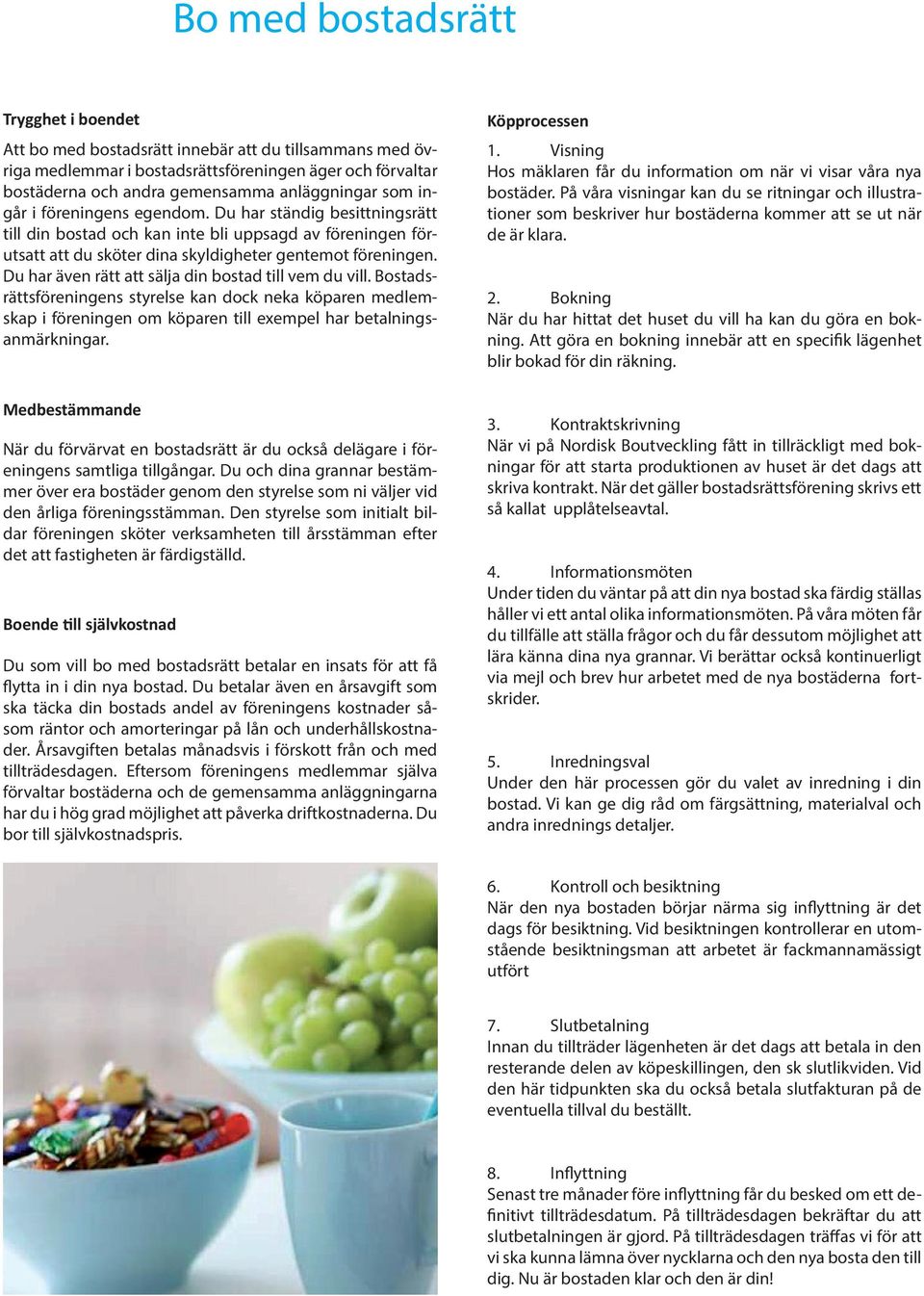 Bo med bostadsrätt

Trygghet i boendet

Att bo med bostadsrätt innebär att du tillsammans med övriga medlemmar i bostadsrättsföreningen äger och förvaltar bostäderna och andra gemensamma anläggningar som ingår i föreningens egendom. Du har ständig besittningsrätt till din bostad och kan inte bli uppsagd av föreningen förutsatt att du sköter dina skyldigheter gentemot föreningen. Du har även rätt att sälja din bostad till vem du vill. Bostadsrättsföreningens styrelse kan dock neka köparen medlemskap i föreningen om köparen till exempel har betalningsanmärkningar.

Medbestämmande

När du förvärvat en bostadsrätt är du också delägare i föreningens samtliga tillgångar. Du och dina grannar bestämmer över era bostäder genom den styrelse som ni väljer vid den årliga föreningsstämman. Den styrelse som initialt bildar föreningen sköter verksamheten till årsstämman efter det att fastigheten är färdigställd.

Boende till självkostnad

Du som vill bo med bostadsrätt betalar en insats för att få flytta in i din nya bostad. Du betalar även en årsavgift som ska täcka din bostads andel av föreningens kostnader såsom räntor och amorteringar på lån och underhållskostnader. Årsavgiften betalas månadsvis i förskott från och med tillträdesdagen. Eftersom föreningens medlemmar själva förvaltar bostäderna och de gemensamma anläggningarna har du i hög grad möjlighet att påverka driftkostnaderna. Du bor till självkostnadspris.

Köpprocessen

1. Visning
Hos mäklaren får du information om när vi visar våra nya bostäder. På våra visningar kan du se ritningar och illustrationer som beskriver hur bostäderna kommer att se ut när de är klara.

2. Bokning
När du har hittat det huset du vill ha kan du göra en bokning. Att göra en bokning innebär att en specifik lägenhet blir bokad för din räkning.

3. Kontraktskrivning
När vi på Nordisk Boutveckling fått in tillräckligt med bokningar för att starta produktionen av huset är det dags att skriva kontrakt. När det gäller bostadsrättsförening skrivs ett så kallat upplåtelseavtal.

4. Informationsmöten
Under tiden du väntar på att din nya bostad ska färdig ställas håller vi ett antal olika informationsmöten. På våra möten får du tillfälle att ställa frågor och du får dessutom möjlighet att lära känna dina nya grannar. Vi berättar också kontinuerligt via mejl och brev hur arbetet med de nya bostäderna fortskrider.

5. Inredningsval
Under den här processen gör du valet av inredning i din bostad. Vi kan ge dig råd om färgsättning, materialval och andra inrednings detaljer.

6. Kontroll och besiktning
När den nya bostaden börjar närma sig inflyttning är det dags för besiktning. Vid besiktningen kontrollerar en utomstående besiktningsman att arbetet är fackmannamässigt utfört

7. Slutbetalning
Innan du tillträder lägenheten är det dags att betala in den resterande delen av köpeskillingen, den sk slutlikviden. Vid den här tidpunkten ska du också betala slutfakturan på de eventuella tillval du beställt.

8. Inflyttning
Senast tre månader före inflyttning får du besked om ett definitivt tillträdesdatum. På tillträdesdagen bekräftar du att slutbetalningen är gjord. På tillträdesdagen träffas vi för att vi ska kunna lämna över nycklarna och den nya bosta den till dig. Nu är bostaden klar och den är din!